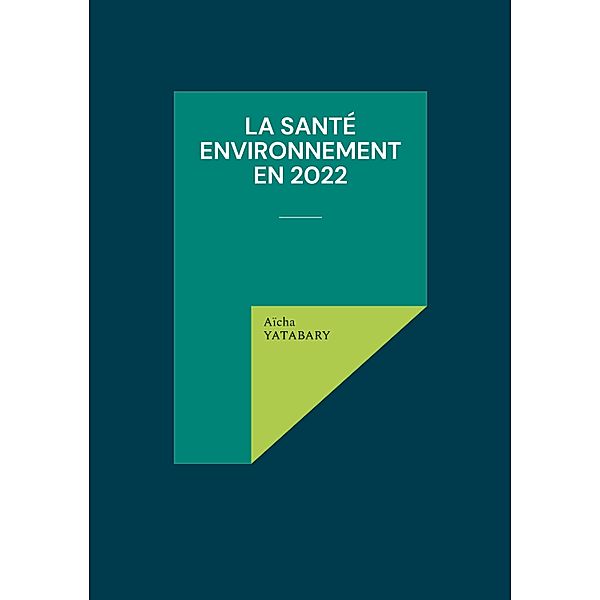 LA SANTÉ ENVIRONNEMENT EN 2022

Aïcha
YATABARY